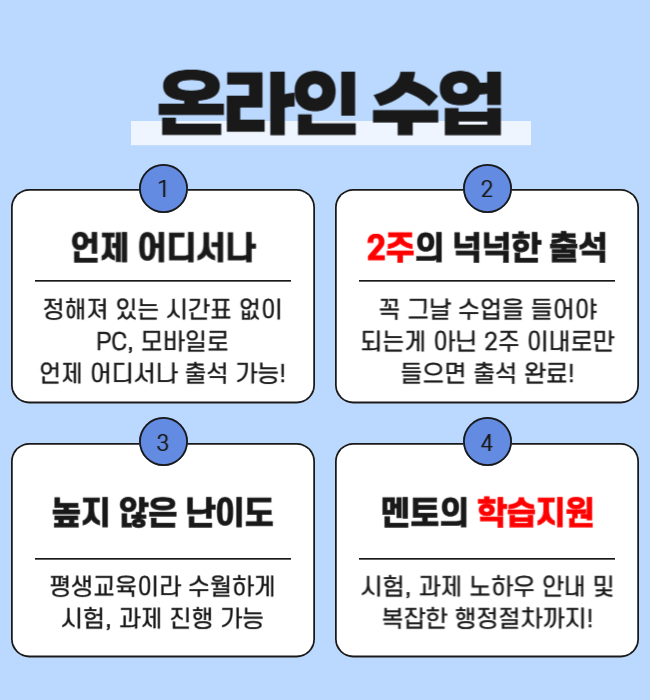 온라인 수업

1

언제 어디서나

정해져 있는 시간표 없이
PC, 모바일로
언제 어디서나 출석 가능!

2

2주의 넉넉한 출석

꼭 그날 수업을 들어야
되는게 아닌 2주 이내로만
들으면 출석 완료!

3

높지 않은 난이도

평생교육이라 수월하게
시험, 과제 진행 가능

4

멘토의 학습지원

시험, 과제 노하우 안내 및
복잡한 행정절차까지!